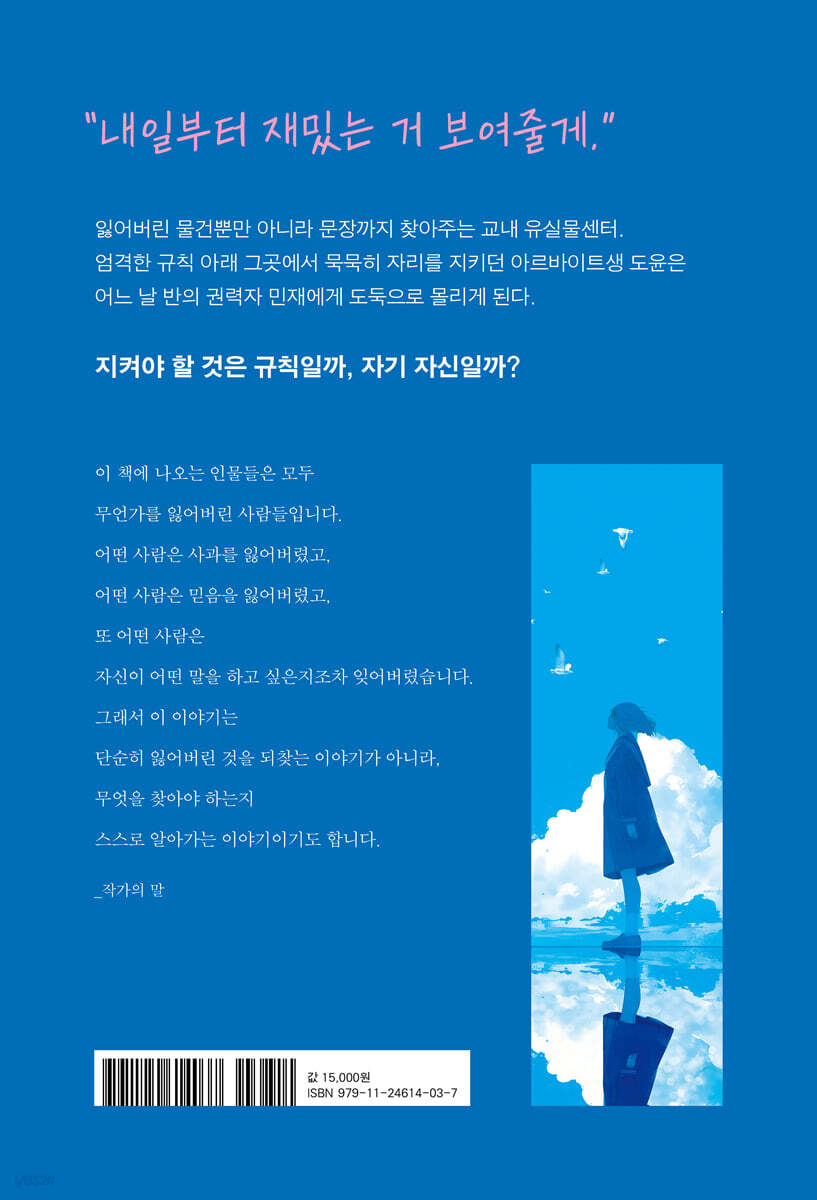 "내일부터 재밌는 거 보여줄게."

잃어버린 물건뿐만 아니라 문장까지 찾아주는 교내 유실물센터. 엄격한 규칙 아래 그곳에서 묵묵히 자리를 지키던 아르바이트생 도윤은 어느 날 반의 권력자 민재에게 도둑으로 몰리게 된다.

지켜야 할 것은 규칙일까, 자기 자신일까?

이 책에 나오는 인물들은 모두
무언가를 잃어버린 사람들입니다.
어떤 사람은 사과를 잃어버렸고,
어떤 사람은 믿음을 잃어버렸고,
또 어떤 사람은
자신이 어떤 말을 하고 싶은지조차 잊어버렸습니다.
그래서 이 이야기는
단순히 잃어버린 것을 되찾는 이야기가 아니라,
무엇을 찾아야 하는지
스스로 알아가는 이야기이기도 합니다.

_작가의 말

값 15,000원
ISBN 979-11-24614-03-7